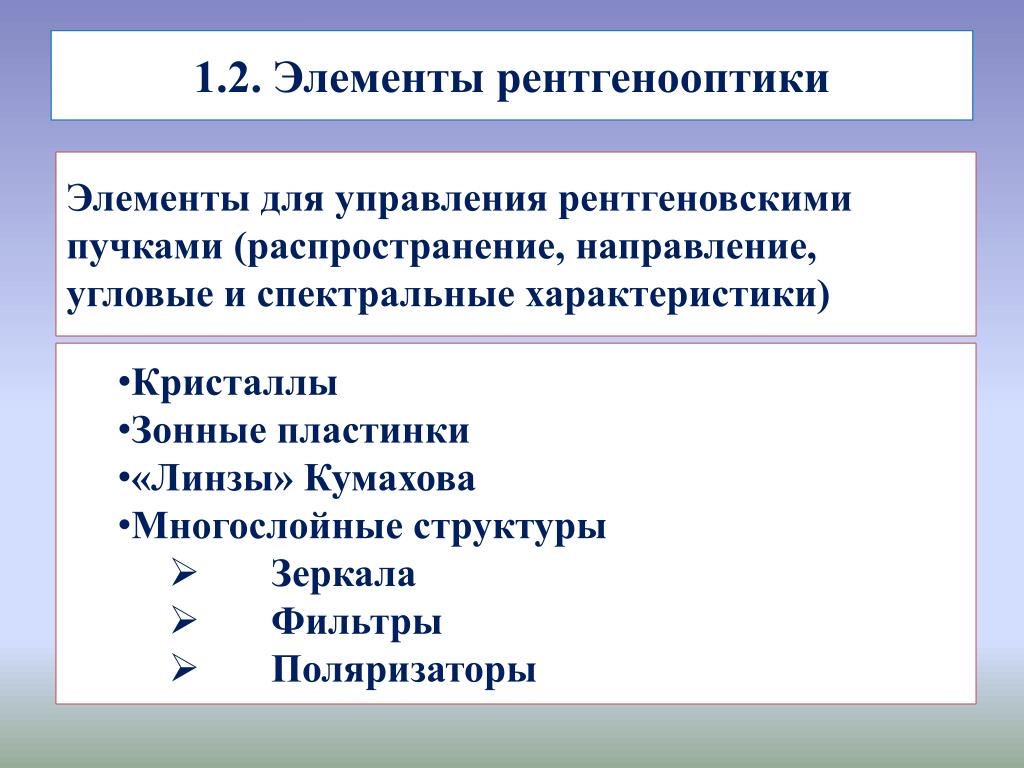 1.2. Элементы рентгенооптики

Элементы для управления рентгеновскими пучками (распространение, направление, угловые и спектральные характеристики)

•Кристаллы
•Зонные пластинки
•«Линзы» Кумахова
•Многослойные структуры
➢ Зеркала
➢ Фильтры
➢ Поляризаторы